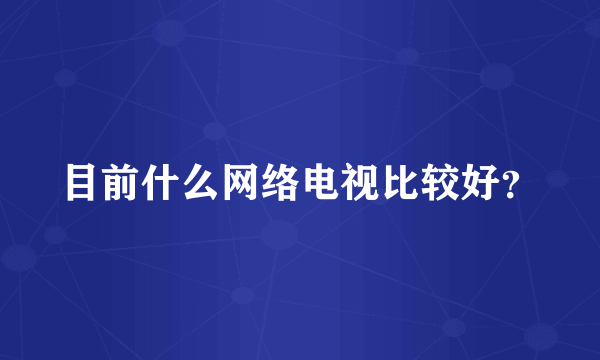 目前什么网络电视比较好?